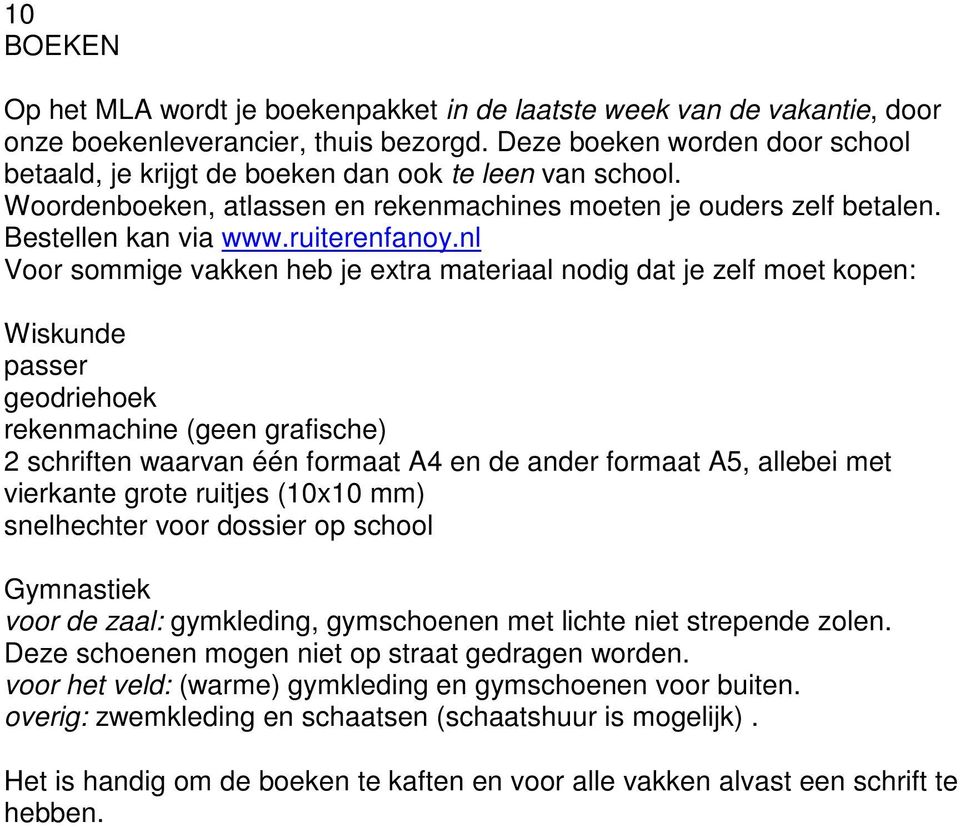 10
BOEKEN

Op het MLA wordt je boekenpakket in de laatste week van de vakantie, door onze boekenleverancier, thuis bezorgd. Deze boeken worden door school betaald, je krijgt de boeken dan ook te leen van school.
Woordenboeken, atlassen en rekenmachines moeten je ouders zelf betalen.
Bestellen kan via www.ruiterenfanoy.nl
Voor sommige vakken heb je extra materiaal nodig dat je zelf moet kopen:

Wiskunde
passer
geodriehoek
rekenmachine (geen grafische)
2 schriften waarvan één formaat A4 en de ander formaat A5, allebei met vierkante grote ruitjes (10x10 mm)
snelhechter voor dossier op school

Gymnastiek
voor de zaal: gymkleding, gymschoenen met lichte niet strepende zolen.
Deze schoenen mogen niet op straat gedragen worden.
voor het veld: (warme) gymkleding en gymschoenen voor buiten.
overig: zwemkleding en schaatsen (schaatshuur is mogelijk) .

Het is handig om de boeken te kaften en voor alle vakken alvast een schrift te hebben.